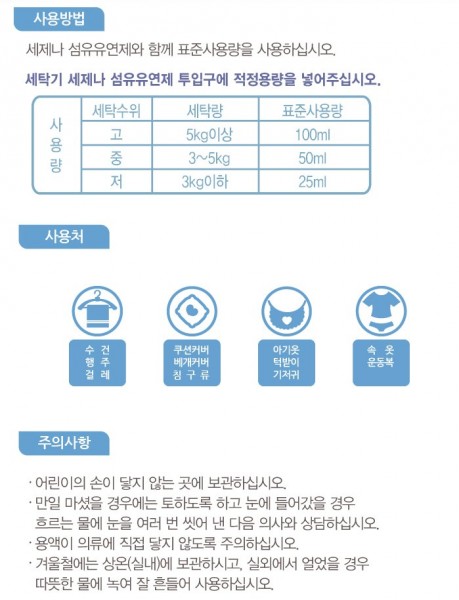 사용방법

세제나 섬유유연제와 함께 표준사용량을 사용하십시오.

세탁기 세제나 섬유유연제 투입구에 적정용량을 넣어주십시오.

| 사용량 | 세탁수위 | 세탁량 | 표준사용량 |
|---|---|---|---|
| | 고 | 5kg이상 | 100ml |
| | 중 | 3~5kg | 50ml |
| | 저 | 3kg이하 | 25ml |

사용처

수 건
행 주
걸 레

쿠션커버
베개커버
침 구 류

아기옷
턱받이
기저귀

속 옷
운동복

주의사항

· 어린이의 손이 닿지 않는 곳에 보관하십시오.
· 만일 마셨을 경우에는 토하도록 하고 눈에 들어갔을 경우 흐르는 물에 눈을 여러 번 씻어 낸 다음 의사와 상담하십시오.
· 용액이 의류에 직접 닿지 않도록 주의하십시오.
· 겨울철에는 상온(실내)에 보관하시고, 실외에서 얼었을 경우 따뜻한 물에 녹여 잘 흔들어 사용하십시오.